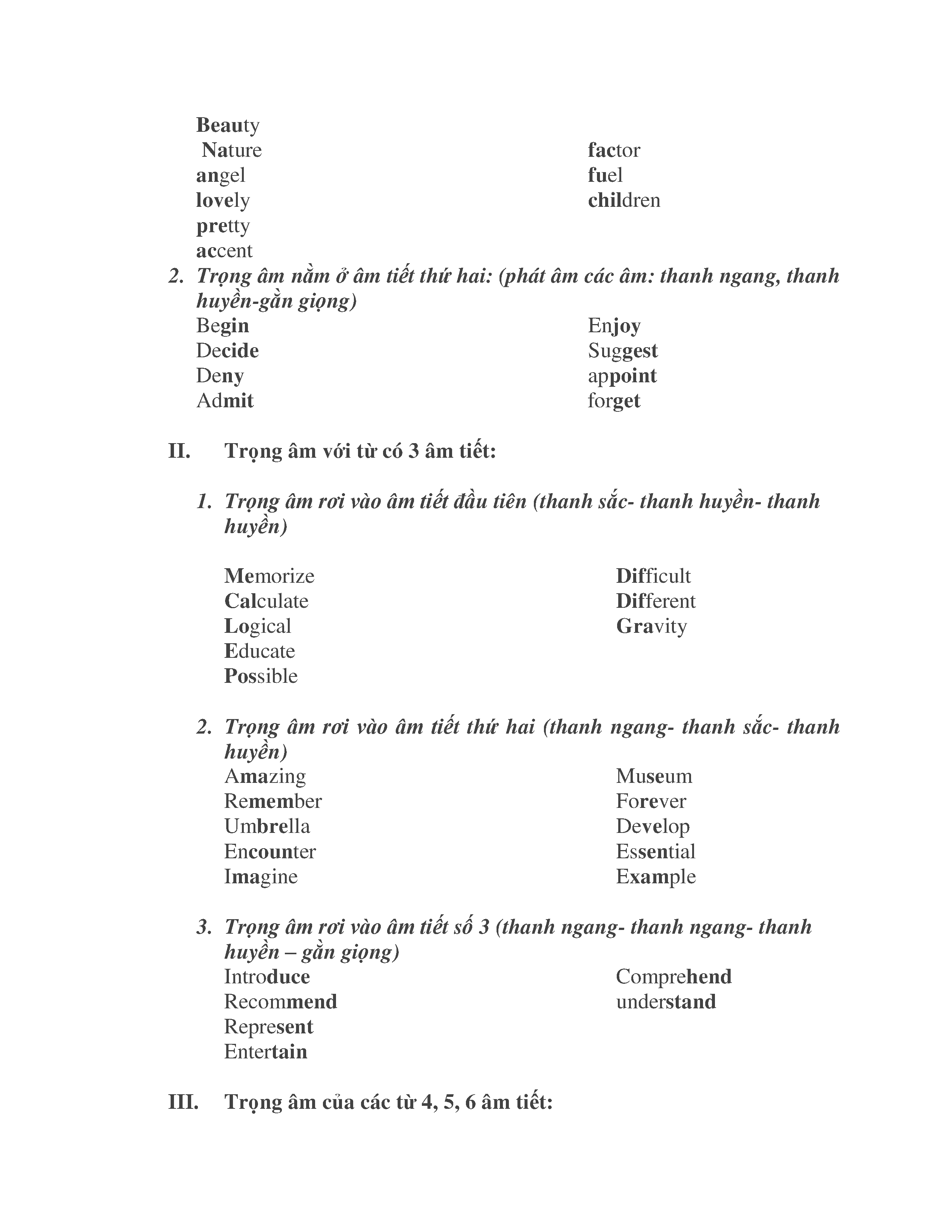 Beauty
Nature
angel
lovely
pretty
accent

factor
fuel
children

2. Trọng âm nằm ở âm tiết thứ hai: (phát âm các âm: thanh ngang, thanh huyền-gằn giọng)

Begin
Decide
Deny
Admit

Enjoy
Suggest
appoint
forget

II. Trọng âm với từ có 3 âm tiết:

1. Trọng âm rơi vào âm tiết đầu tiên (thanh sắc- thanh huyền- thanh huyền)

Memorize
Calculate
Logical
Educate
Possible

Difficult
Different
Gravity

2. Trọng âm rơi vào âm tiết thứ hai (thanh ngang- thanh sắc- thanh huyền)

Amazing
Remember
Umbrella
Encounter
Imagine

Museum
Forever
Develop
Essential
Example

3. Trọng âm rơi vào âm tiết số 3 (thanh ngang- thanh ngang- thanh huyền – gằn giọng)

Introduce
Recommend
Represent
Entertain

Comprehend
understand

III. Trọng âm của các từ 4, 5, 6 âm tiết: